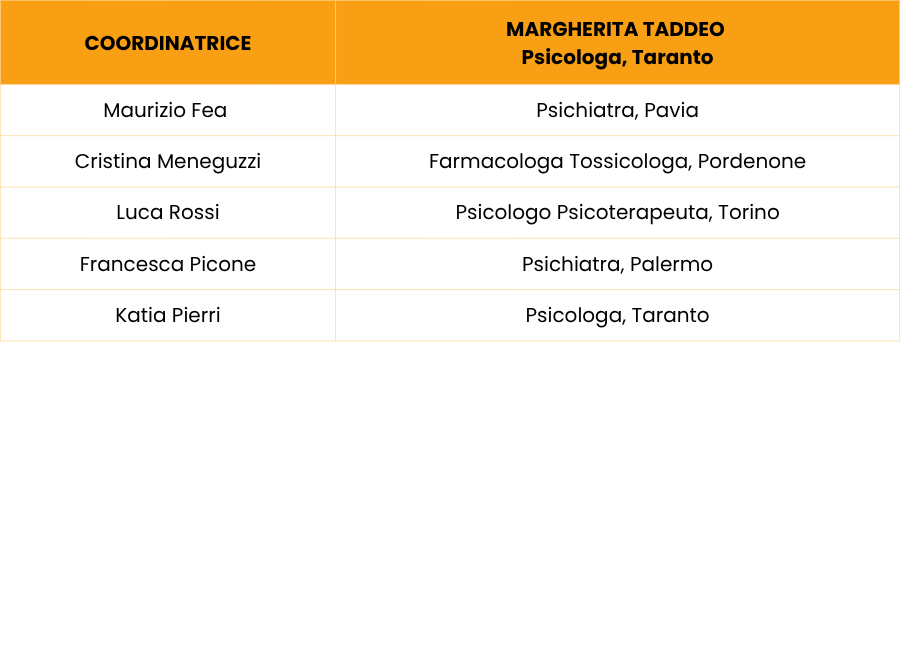 | COORDINATRICE | MARGHERITA TADDEO Psicologa, Taranto |
|---|---|
| Maurizio Fea | Psichiatra, Pavia |
| Cristina Meneguzzi | Farmacologa Tossicologa, Pordenone |
| Luca Rossi | Psicologo Psicoterapeuta, Torino |
| Francesca Picone | Psichiatra, Palermo |
| Katia Pierri | Psicologa, Taranto |